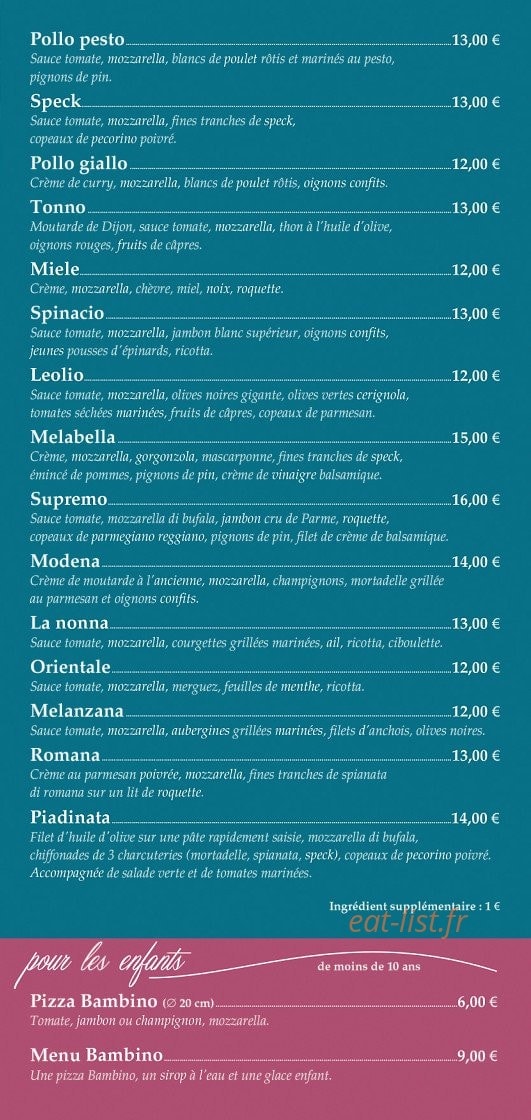 Pollo pesto 13,00 €
Sauce tomate, mozzarella, blancs de poulet rôtis et marinés au pesto, pignons de pin.

Speck 13,00 €
Sauce tomate, mozzarella, fines tranches de speck, copeaux de pecorino poivré.

Pollo giallo 12,00 €
Crème de curry, mozzarella, blancs de poulet rôtis, oignons confits.

Tonno 13,00 €
Moutarde de Dijon, sauce tomate, mozzarella, thon à l'huile d'olive, oignons rouges, fruits de câpres.

Miele 12,00 €
Crème, mozzarella, chèvre, miel, noix, roquette.

Spinacio 13,00 €
Sauce tomate, mozzarella, jambon blanc supérieur, oignons confits, jeunes pousses d'épinards, ricotta.

Leolio 12,00 €
Sauce tomate, mozzarella, olives noires gigante, olives vertes cerignola, tomates séchées marinées, fruits de câpres, copeaux de parmesan.

Melabella 15,00 €
Crème, mozzarella, gorgonzola, mascarponne, fines tranches de speck, émincé de pommes, pignons de pin, crème de vinaigre balsamique.

Supremo 16,00 €
Sauce tomate, mozzarella di bufala, jambon cru de Parme, roquette, copeaux de parmegiano reggiano, pignons de pin, filet de crème de balsamique.

Modena 14,00 €
Crème de moutarde à l'ancienne, mozzarella, champignons, mortadelle grillée au parmesan et oignons confits.

La nonna 13,00 €
Sauce tomate, mozzarella, courgettes grillées marinées, ail, ricotta, ciboulette.

Orientale 12,00 €
Sauce tomate, mozzarella, merguez, feuilles de menthe, ricotta.

Melanzana 12,00 €
Sauce tomate, mozzarella, aubergines grillées marinées, filets d'anchois, olives noires.

Romana 13,00 €
Crème au parmesan poivrée, mozzarella, fines tranches de spianata di romana sur un lit de roquette.

Piadinata 14,00 €
Filet d'huile d'olive sur une pâte rapidement saisie, mozzarella di bufala, chiffonades de 3 charcuteries (mortadelle, spianata, speck), copeaux de pecorino poivré. Accompagnée de salade verte et de tomates marinées.

Ingrédient supplémentaire : 1 €

eat-list.fr

pour les enfants de moins de 10 ans

Pizza Bambino (∅ 20 cm) 6,00 €
Tomate, jambon ou champignon, mozzarella.

Menu Bambino 9,00 €
Une pizza Bambino, un sirop à l'eau et une glace enfant.